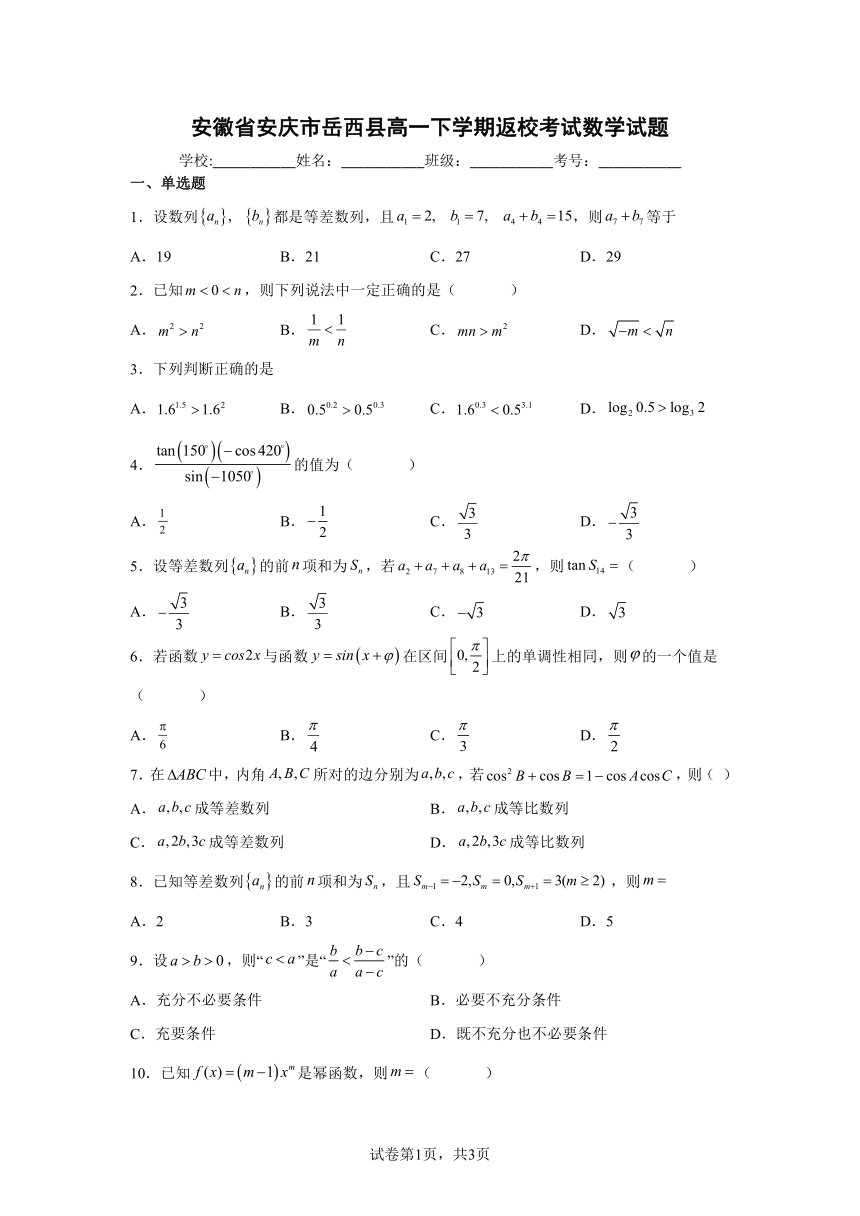 安徽省安庆市岳西县高一下学期返校考试数学试题

学校:___________姓名:___________班级:___________考号:___________

一、单选题

1．设数列$\{a_n\}$，$\{b_n\}$都是等差数列，且$a_1=2$，$b_1=7$，$a_4+b_4=15$，则$a_7+b_7$等于

A．19　　B．21　　C．27　　D．29

2．已知$m<0<n$，则下列说法中一定正确的是（　　）

A．$m^2>n^2$　　B．$\frac{1}{m}<\frac{1}{n}$　　C．$mn>m^2$　　D．$\sqrt{-m}<\sqrt{n}$

3．下列判断正确的是

A．$1.6^{1.5}>1.6^2$　　B．$0.5^{0.2}>0.5^{0.3}$　　C．$1.6^{0.3}<0.5^{3.1}$　　D．$\log_2 0.5>\log_3 2$

4．$\frac{\tan(150^\circ)(-\cos 420^\circ)}{\sin(-1050^\circ)}$的值为（　　）

A．$\frac{1}{2}$　　B．$-\frac{1}{2}$　　C．$\frac{\sqrt{3}}{3}$　　D．$-\frac{\sqrt{3}}{3}$

5．设等差数列$\{a_n\}$的前$n$项和为$S_n$，若$a_2+a_7+a_8+a_{13}=\frac{2\pi}{21}$，则$\tan S_{14}=$（　　）

A．$-\frac{\sqrt{3}}{3}$　　B．$\frac{\sqrt{3}}{3}$　　C．$-\sqrt{3}$　　D．$\sqrt{3}$

6．若函数$y=cos2x$与函数$y=sin(x+\varphi)$在区间$\left[0,\frac{\pi}{2}\right]$上的单调性相同，则$\varphi$的一个值是（　　）

A．$\frac{\pi}{6}$　　B．$\frac{\pi}{4}$　　C．$\frac{\pi}{3}$　　D．$\frac{\pi}{2}$

7．在$\Delta ABC$中，内角$A,B,C$所对的边分别为$a,b,c$，若$\cos^2 B+\cos B=1-\cos A\cos C$，则（　）

A．$a,b,c$成等差数列　　B．$a,b,c$成等比数列

C．$a,2b,3c$成等差数列　　D．$a,2b,3c$成等比数列

8．已知等差数列$\{a_n\}$的前$n$项和为$S_n$，且$S_{m-1}=-2,S_m=0,S_{m+1}=3(m\geq 2)$，则$m=$

A．2　　B．3　　C．4　　D．5

9．设$a>b>0$，则“$c<a$”是“$\frac{b}{a}<\frac{b-c}{a-c}$”的（　　）

A．充分不必要条件　　B．必要不充分条件

C．充要条件　　D．既不充分也不必要条件

10．已知$f(x)=(m-1)x^m$是幂函数，则$m=$（　　）

试卷第1页，共3页